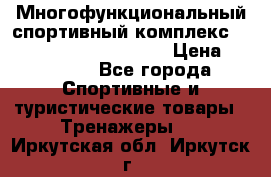 Многофункциональный спортивный комплекс
Цена
Все города
Спортивные и туристические товары
Тренажеры
Иркутская обл  Иркутск г